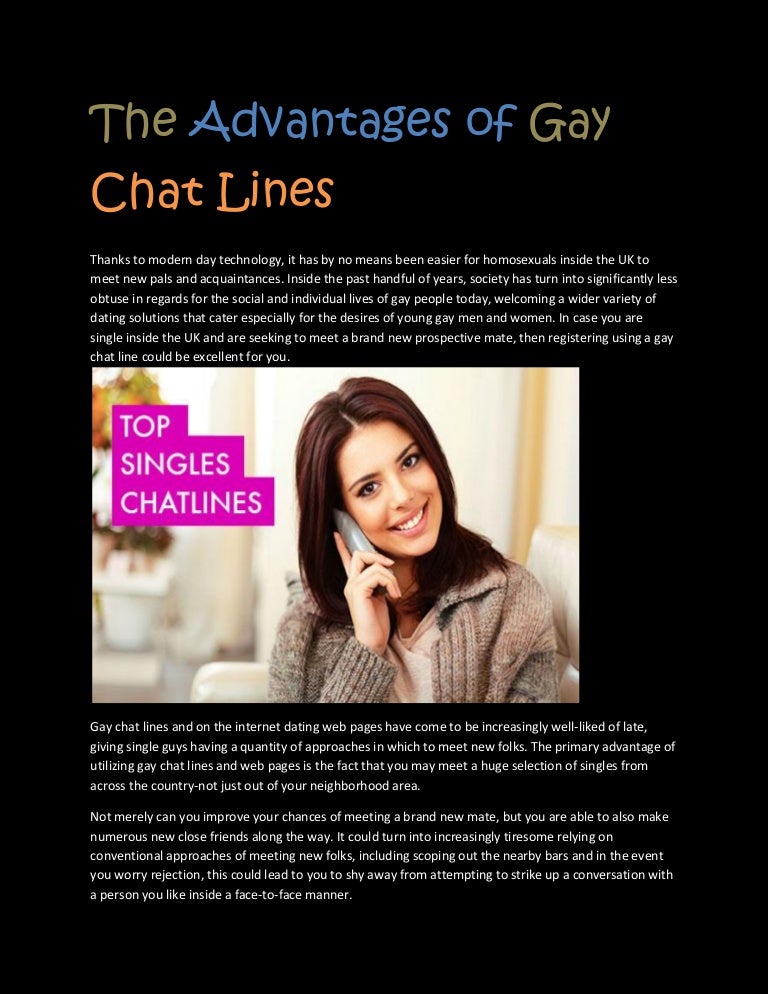 The Advantages of Gay Chat Lines

Thanks to modern day technology, it has by no means been easier for homosexuals inside the UK to meet new pals and acquaintances. Inside the past handful of years, society has turn into significantly less obtuse in regards for the social and individual lives of gay people today, welcoming a wider variety of dating solutions that cater especially for the desires of young gay men and women. In case you are single inside the UK and are seeking to meet a brand new prospective mate, then registering using a gay chat line could be excellent for you.

TOP SINGLES CHATLINES

Gay chat lines and on the internet dating web pages have come to be increasingly well-liked of late, giving single guys having a quantity of approaches in which to meet new folks. The primary advantage of utilizing gay chat lines and web pages is the fact that you may meet a huge selection of singles from across the country-not just out of your neighborhood area.

Not merely can you improve your chances of meeting a brand new mate, but you are able to also make numerous new close friends along the way. It could turn into increasingly tiresome relying on conventional approaches of meeting new folks, including scoping out the nearby bars and in the event you worry rejection, this could lead to you to shy away from attempting to strike up a conversation with a person you like inside a face-to-face manner.